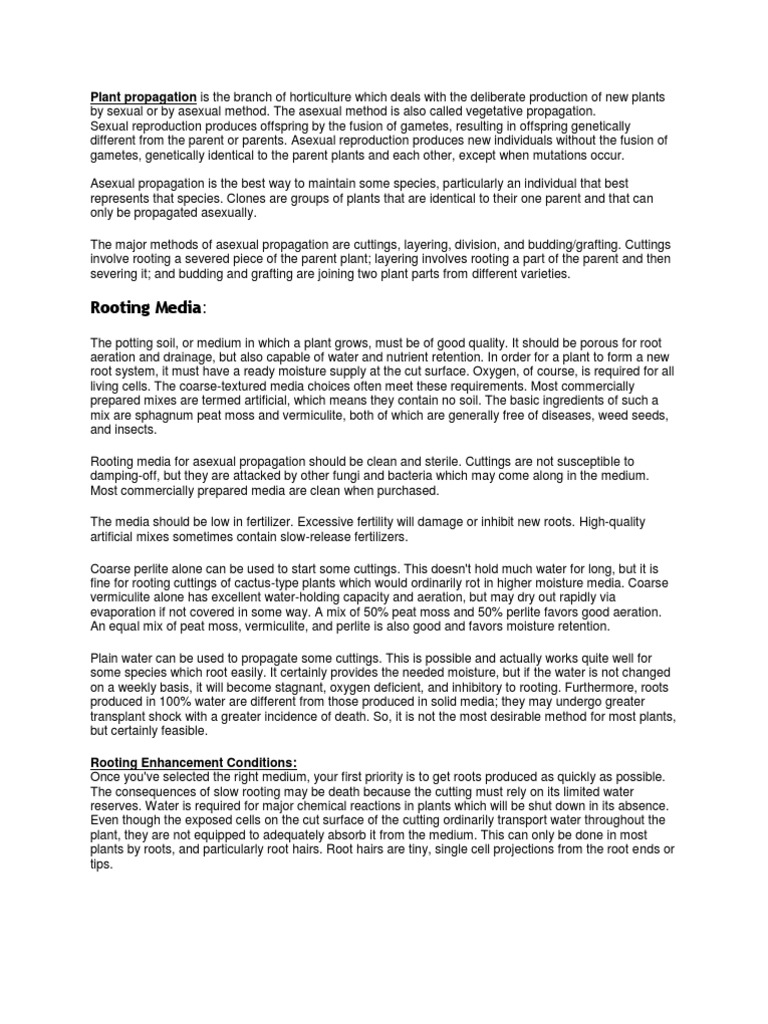 Plant propagation is the branch of horticulture which deals with the deliberate production of new plants by sexual or by asexual method. The asexual method is also called vegetative propagation.
Sexual reproduction produces offspring by the fusion of gametes, resulting in offspring genetically different from the parent or parents. Asexual reproduction produces new individuals without the fusion of gametes, genetically identical to the parent plants and each other, except when mutations occur.

Asexual propagation is the best way to maintain some species, particularly an individual that best represents that species. Clones are groups of plants that are identical to their one parent and that can only be propagated asexually.

The major methods of asexual propagation are cuttings, layering, division, and budding/grafting. Cuttings involve rooting a severed piece of the parent plant; layering involves rooting a part of the parent and then severing it; and budding and grafting are joining two plant parts from different varieties.

Rooting Media:

The potting soil, or medium in which a plant grows, must be of good quality. It should be porous for root aeration and drainage, but also capable of water and nutrient retention. In order for a plant to form a new root system, it must have a ready moisture supply at the cut surface. Oxygen, of course, is required for all living cells. The coarse-textured media choices often meet these requirements. Most commercially prepared mixes are termed artificial, which means they contain no soil. The basic ingredients of such a mix are sphagnum peat moss and vermiculite, both of which are generally free of diseases, weed seeds, and insects.

Rooting media for asexual propagation should be clean and sterile. Cuttings are not susceptible to damping-off, but they are attacked by other fungi and bacteria which may come along in the medium. Most commercially prepared media are clean when purchased.

The media should be low in fertilizer. Excessive fertility will damage or inhibit new roots. High-quality artificial mixes sometimes contain slow-release fertilizers.

Coarse perlite alone can be used to start some cuttings. This doesn't hold much water for long, but it is fine for rooting cuttings of cactus-type plants which would ordinarily rot in higher moisture media. Coarse vermiculite alone has excellent water-holding capacity and aeration, but may dry out rapidly via evaporation if not covered in some way. A mix of 50% peat moss and 50% perlite favors good aeration. An equal mix of peat moss, vermiculite, and perlite is also good and favors moisture retention.

Plain water can be used to propagate some cuttings. This is possible and actually works quite well for some species which root easily. It certainly provides the needed moisture, but if the water is not changed on a weekly basis, it will become stagnant, oxygen deficient, and inhibitory to rooting. Furthermore, roots produced in 100% water are different from those produced in solid media; they may undergo greater transplant shock with a greater incidence of death. So, it is not the most desirable method for most plants, but certainly feasible.

Rooting Enhancement Conditions:
Once you've selected the right medium, your first priority is to get roots produced as quickly as possible. The consequences of slow rooting may be death because the cutting must rely on its limited water reserves. Water is required for major chemical reactions in plants which will be shut down in its absence. Even though the exposed cells on the cut surface of the cutting ordinarily transport water throughout the plant, they are not equipped to adequately absorb it from the medium. This can only be done in most plants by roots, and particularly root hairs. Root hairs are tiny, single cell projections from the root ends or tips.